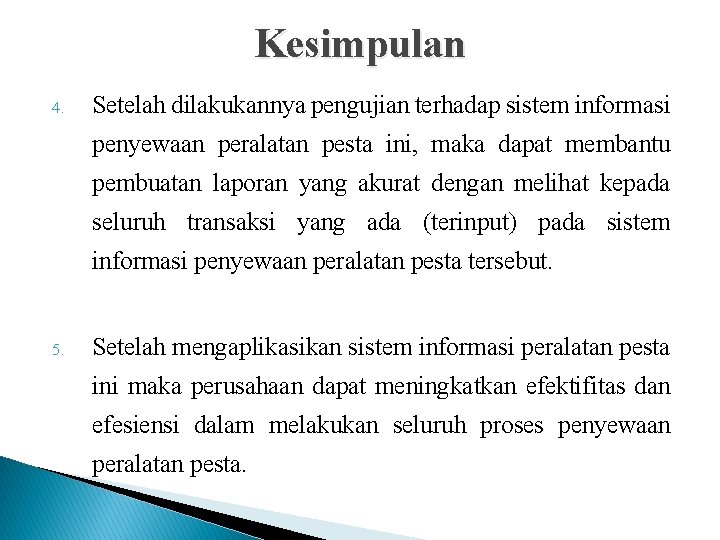 Kesimpulan

4. Setelah dilakukannya pengujian terhadap sistem informasi penyewaan peralatan pesta ini, maka dapat membantu pembuatan laporan yang akurat dengan melihat kepada seluruh transaksi yang ada (terinput) pada sistem informasi penyewaan peralatan pesta tersebut.

5. Setelah mengaplikasikan sistem informasi peralatan pesta ini maka perusahaan dapat meningkatkan efektifitas dan efesiensi dalam melakukan seluruh proses penyewaan peralatan pesta.